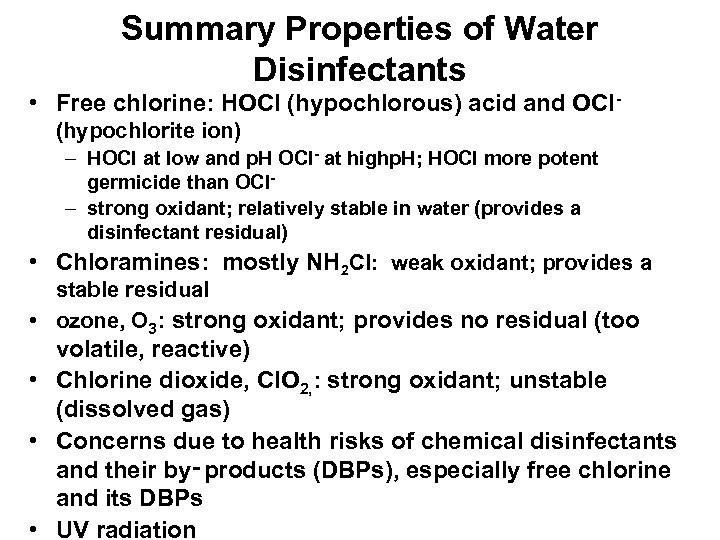 Summary Properties of Water Disinfectants

• Free chlorine: HOCl (hypochlorous) acid and $OCl^-$ (hypochlorite ion)
– HOCl at low and pH $OCl^-$ at highpH; HOCl more potent germicide than $OCl^-$
– strong oxidant; relatively stable in water (provides a disinfectant residual)
• Chloramines: mostly $NH_2Cl$: weak oxidant; provides a stable residual
• ozone, $O_3$: strong oxidant; provides no residual (too volatile, reactive)
• Chlorine dioxide, $ClO_{2,}$: strong oxidant; unstable (dissolved gas)
• Concerns due to health risks of chemical disinfectants and their by-products (DBPs), especially free chlorine and its DBPs
• UV radiation